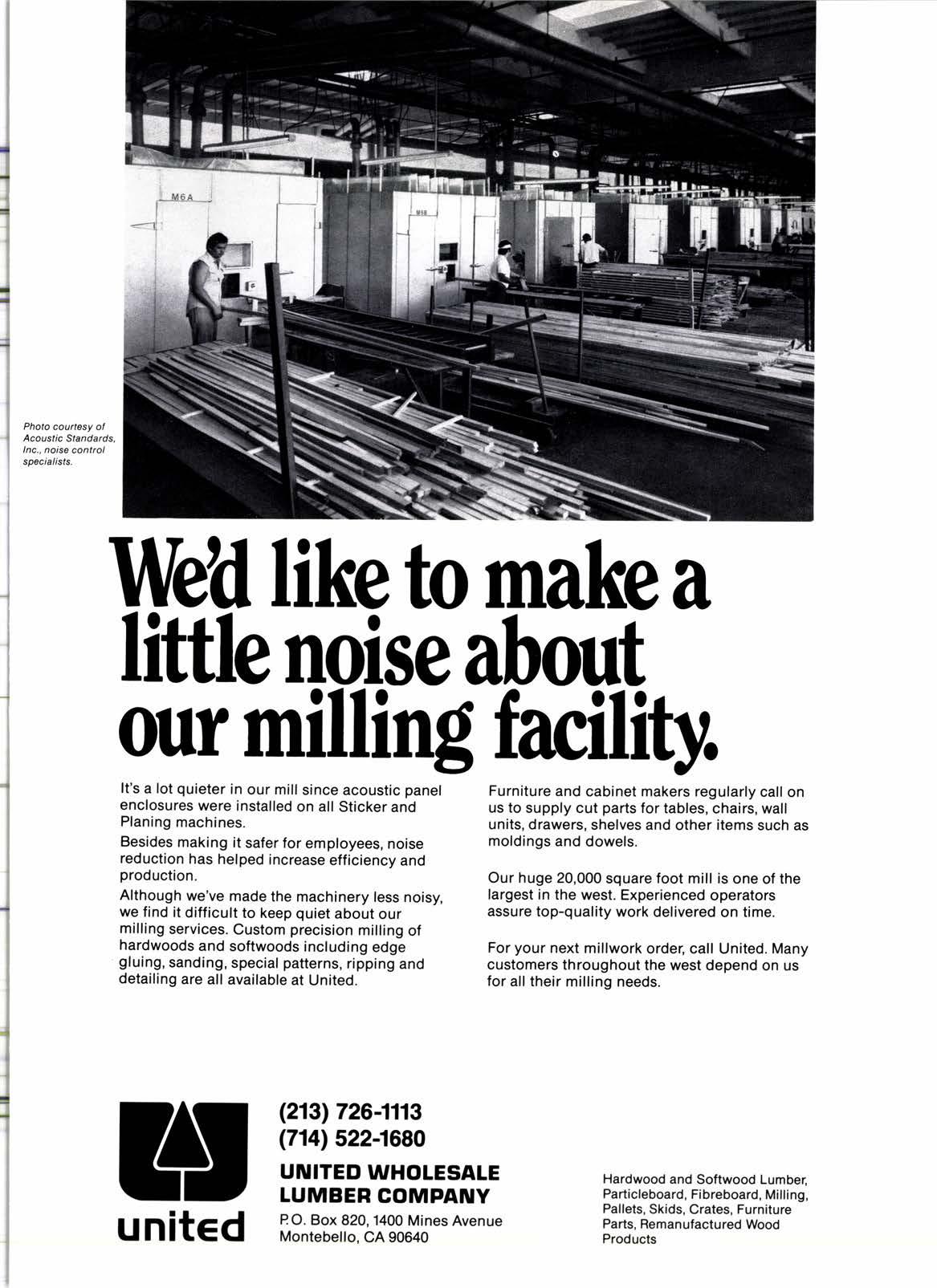 M6A

M6B

Photo courtesy of Acoustic Standards, Inc., noise control specialists.

We'd like to make a little noise about our milling facility.

It's a lot quieter in our mill since acoustic panel enclosures were installed on all Sticker and Planing machines.

Besides making it safer for employees, noise reduction has helped increase efficiency and production.

Although we've made the machinery less noisy, we find it difficult to keep quiet about our milling services. Custom precision milling of hardwoods and softwoods including edge gluing, sanding, special patterns, ripping and detailing are all available at United.

Furniture and cabinet makers regularly call on us to supply cut parts for tables, chairs, wall units, drawers, shelves and other items such as moldings and dowels.

Our huge 20,000 square foot mill is one of the largest in the west. Experienced operators assure top-quality work delivered on time.

For your next millwork order, call United. Many customers throughout the west depend on us for all their milling needs.

united

(213) 726-1113
(714) 522-1680

UNITED WHOLESALE LUMBER COMPANY

P.O. Box 820, 1400 Mines Avenue
Montebello, CA 90640

Hardwood and Softwood Lumber, Particleboard, Fibreboard, Milling, Pallets, Skids, Crates, Furniture Parts, Remanufactured Wood Products